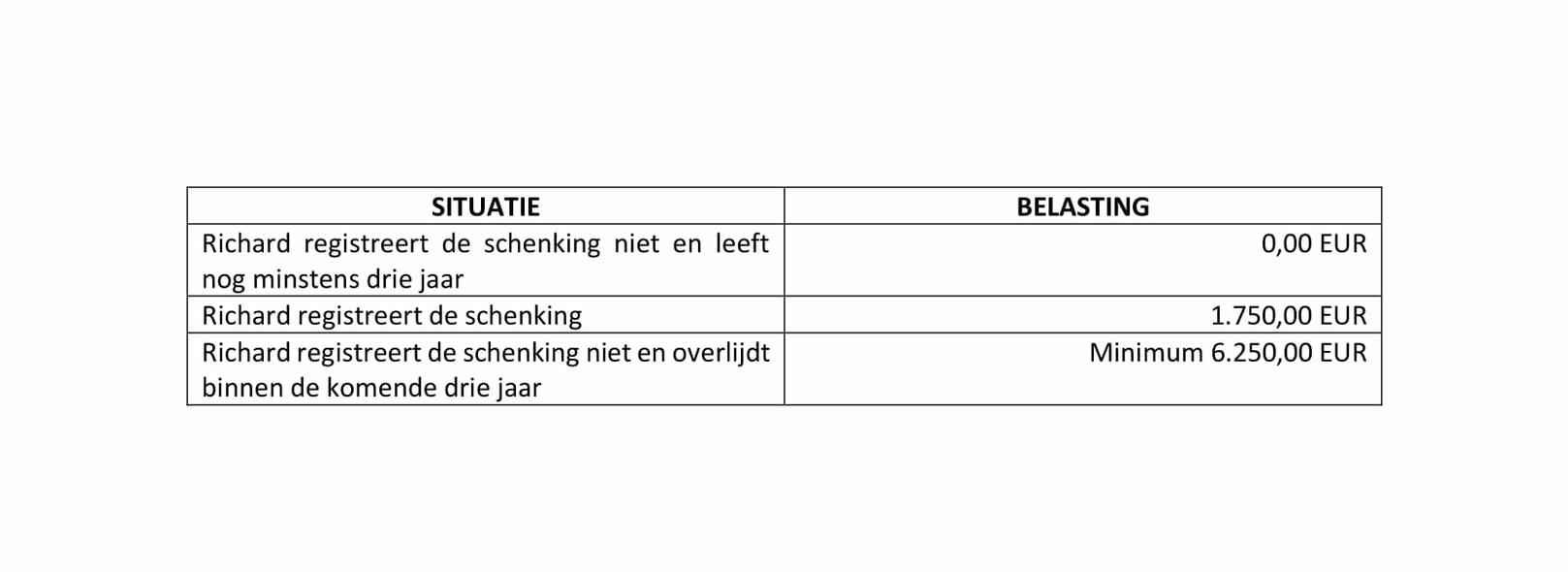 | SITUATIE | BELASTING |
|---|---|
| Richard registreert de schenking niet en leeft nog minstens drie jaar | 0,00 EUR |
| Richard registreert de schenking | 1.750,00 EUR |
| Richard registreert de schenking niet en overlijdt binnen de komende drie jaar | Minimum 6.250,00 EUR |